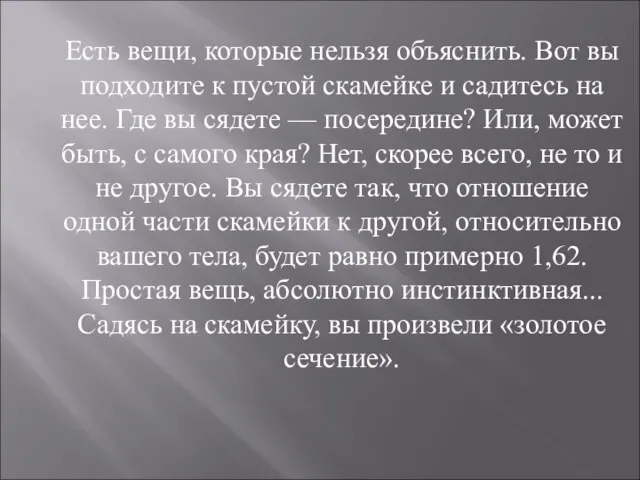 Есть вещи, которые нельзя объяснить. Вот вы подходите к пустой скамейке и садитесь на нее. Где вы сядете — посередине? Или, может быть, с самого края? Нет, скорее всего, не то и не другое. Вы сядете так, что отношение одной части скамейки к другой, относительно вашего тела, будет равно примерно 1,62. Простая вещь, абсолютно инстинктивная... Садясь на скамейку, вы произвели «золотое сечение».